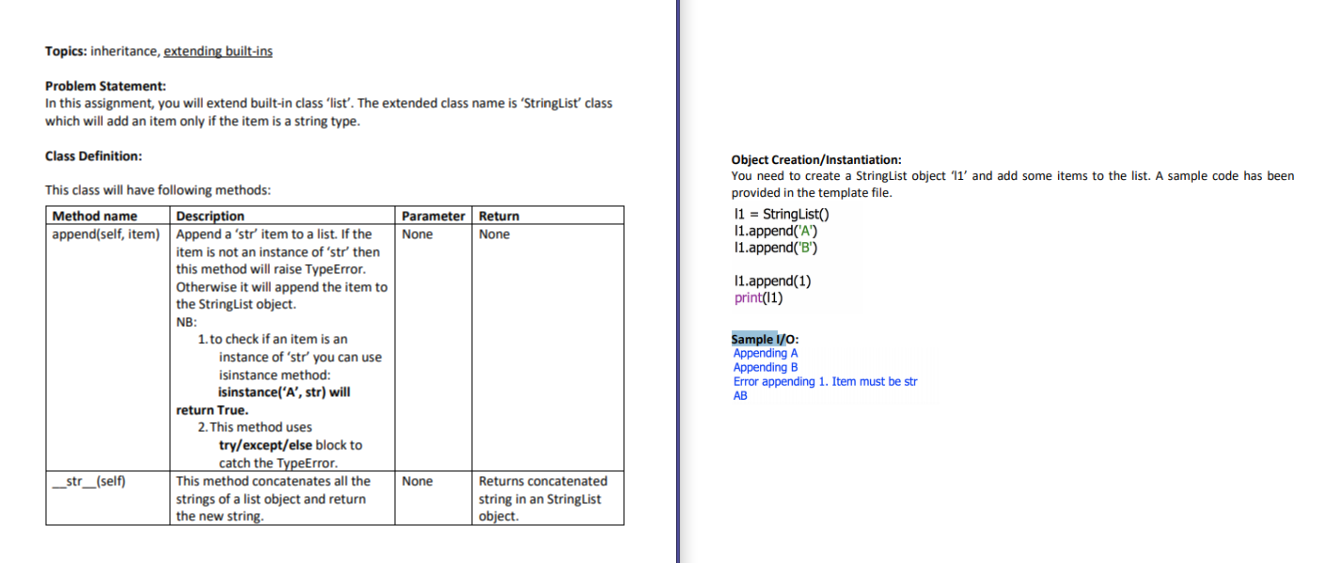 Topics: inheritance, extending built-ins

Problem Statement:
In this assignment, you will extend built-in class 'list'. The extended class name is 'StringList' class which will add an item only if the item is a string type.

Class Definition:

This class will have following methods:

| Method name | Description | Parameter | Return |
|---|---|---|---|
| append(self, item) | Append a 'str' item to a list. If the item is not an instance of 'str' then this method will raise TypeError. Otherwise it will append the item to the StringList object. NB: 1. to check if an item is an instance of 'str' you can use isinstance method: isinstance('A', str) will return True. 2. This method uses try/except/else block to catch the TypeError. | None | None |
| \_\_str\_\_(self) | This method concatenates all the strings of a list object and return the new string. | None | Returns concatenated string in an StringList object. |

Object Creation/Instantiation:
You need to create a StringList object 'l1' and add some items to the list. A sample code has been provided in the template file.
l1 = StringList()
l1.append('A')
l1.append('B')

l1.append(1)
print(l1)

Sample I/O:
Appending A
Appending B
Error appending 1. Item must be str
AB